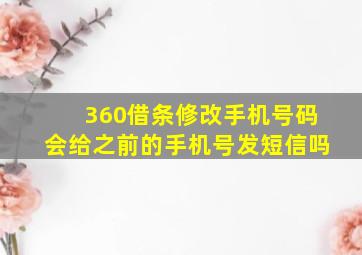 360借条修改手机号码
会给之前的手机号发短信吗